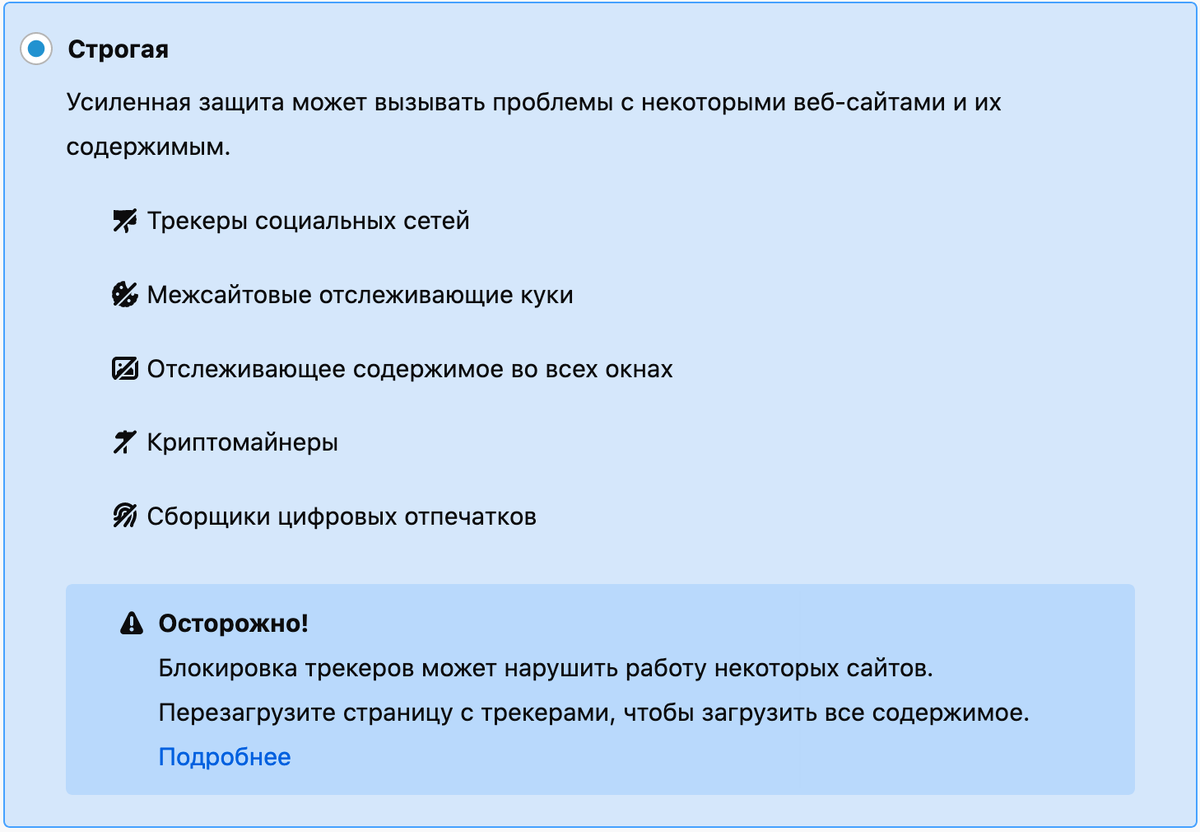 Строгая

Усиленная защита может вызывать проблемы с некоторыми веб-сайтами и их содержимым.

Трекеры социальных сетей

Межсайтовые отслеживающие куки

Отслеживающее содержимое во всех окнах

Криптомайнеры

Сборщики цифровых отпечатков

Осторожно!

Блокировка трекеров может нарушить работу некоторых сайтов.

Перезагрузите страницу с трекерами, чтобы загрузить все содержимое.

Подробнее